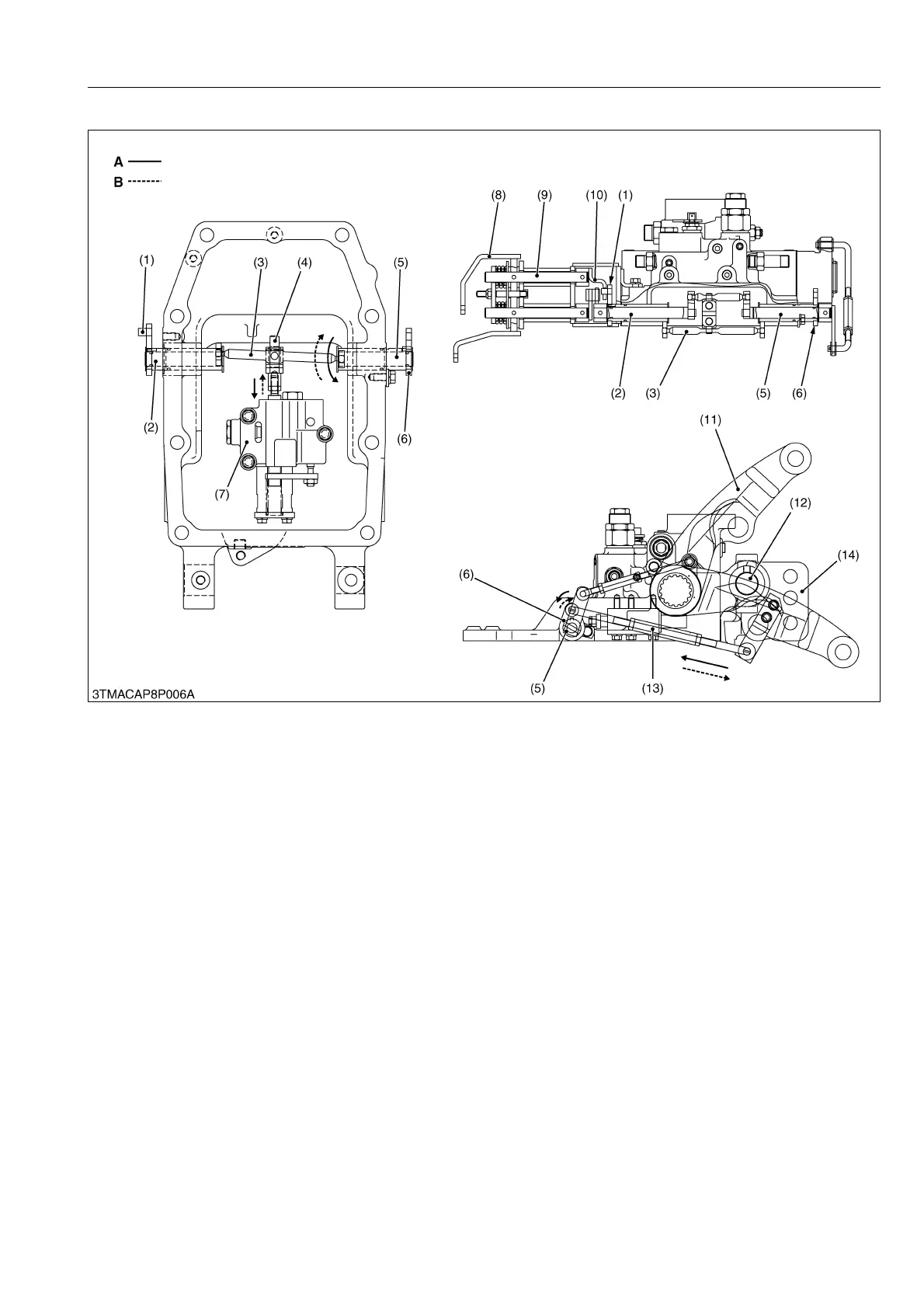 A
B

(1)
(3)
(4)
(5)
(2)
(6)
(7)

(8)
(9)
(10)
(1)
(2)
(3)
(5)
(6)

(11)
(12)
(14)
(6)
(5)
(13)

3TMACAP8P006A